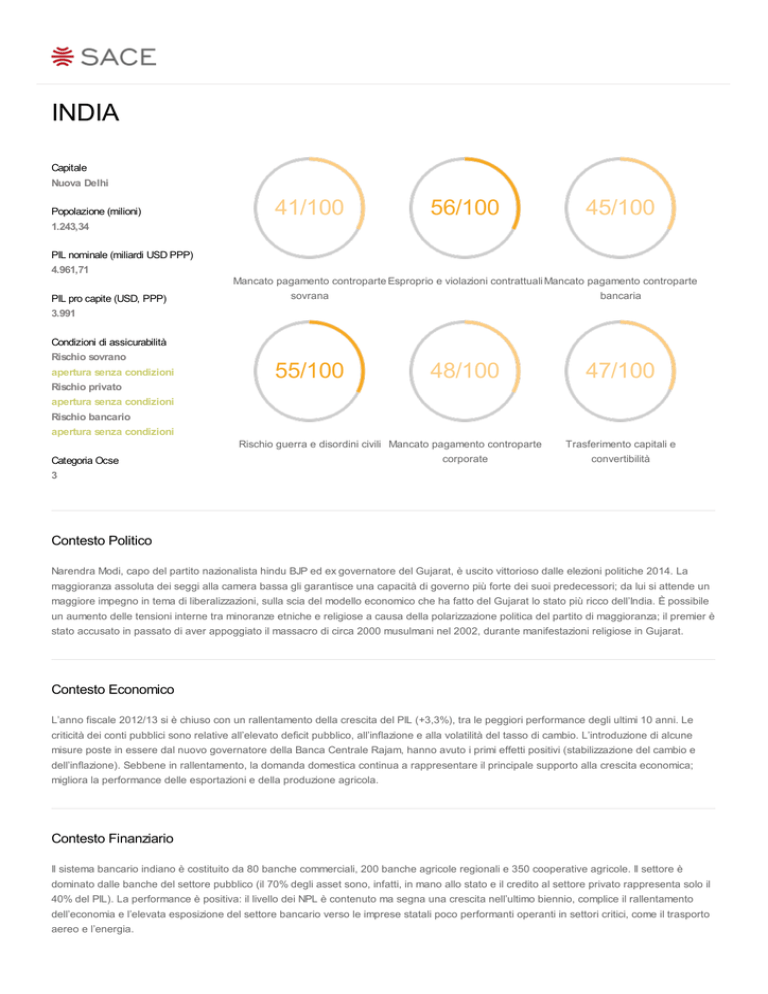 SACE

INDIA

Capitale
Nuova Delhi

Popolazione (milioni)
1.243,34

PIL nominale (miliardi USD PPP)
4.961,71

PIL pro capite (USD, PPP)
3.991

Condizioni di assicurabilità
Rischio sovrano
apertura senza condizioni
Rischio privato
apertura senza condizioni
Rischio bancario
apertura senza condizioni

Categoria Ocse
3

41/100
Mancato pagamento controparte sovrana

56/100
Esproprio e violazioni contrattuali

45/100
Mancato pagamento controparte bancaria

55/100
Rischio guerra e disordini civili

48/100
Mancato pagamento controparte corporate

47/100
Trasferimento capitali e convertibilità

Contesto Politico

Narendra Modi, capo del partito nazionalista hindu BJP ed ex governatore del Gujarat, è uscito vittorioso dalle elezioni politiche 2014. La maggioranza assoluta dei seggi alla camera bassa gli garantisce una capacità di governo più forte dei suoi predecessori; da lui si attende un maggiore impegno in tema di liberalizzazioni, sulla scia del modello economico che ha fatto del Gujarat lo stato più ricco dell'India. È possibile un aumento delle tensioni interne tra minoranze etniche e religiose a causa della polarizzazione politica del partito di maggioranza; il premier è stato accusato in passato di aver appoggiato il massacro di circa 2000 musulmani nel 2002, durante manifestazioni religiose in Gujarat.

Contesto Economico

L'anno fiscale 2012/13 si è chiuso con un rallentamento della crescita del PIL (+3,3%), tra le peggiori performance degli ultimi 10 anni. Le criticità dei conti pubblici sono relative all'elevato deficit pubblico, all'inflazione e alla volatilità del tasso di cambio. L'introduzione di alcune misure poste in essere dal nuovo governatore della Banca Centrale Rajam, hanno avuto i primi effetti positivi (stabilizzazione del cambio e dell'inflazione). Sebbene in rallentamento, la domanda domestica continua a rappresentare il principale supporto alla crescita economica; migliora la performance delle esportazioni e della produzione agricola.

Contesto Finanziario

Il sistema bancario indiano è costituito da 80 banche commerciali, 200 banche agricole regionali e 350 cooperative agricole. Il settore è dominato dalle banche del settore pubblico (il 70% degli asset sono, infatti, in mano allo stato e il credito al settore privato rappresenta solo il 40% del PIL). La performance è positiva: il livello dei NPL è contenuto ma segna una crescita nell'ultimo biennio, complice il rallentamento dell'economia e l'elevata esposizione del settore bancario verso le imprese statali poco performanti operanti in settori critici, come il trasporto aereo e l'energia.